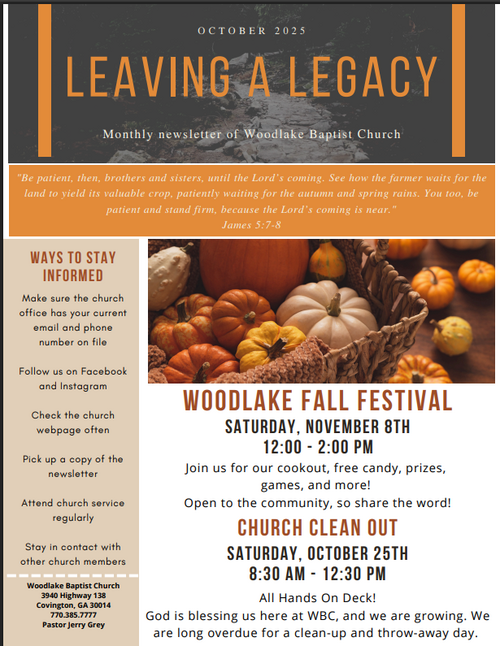 OCTOBER 2025

LEAVING A LEGACY

Monthly newsletter of Woodlake Baptist Church

"Be patient, then, brothers and sisters, until the Lord's coming. See how the farmer waits for the land to yield its valuable crop, patiently waiting for the autumn and spring rains. You too, be patient and stand firm, because the Lord's coming is near."
James 5:7-8

WAYS TO STAY INFORMED

Make sure the church office has your current email and phone number on file

Follow us on Facebook and Instagram

Check the church webpage often

Pick up a copy of the newsletter

Attend church service regularly

Stay in contact with other church members

Woodlake Baptist Church
3940 Highway 138
Covington, GA 30014
770.385.7777
Pastor Jerry Grey

WOODLAKE FALL FESTIVAL

SATURDAY, NOVEMBER 8TH
12:00 - 2:00 PM

Join us for our cookout, free candy, prizes, games, and more!
Open to the community, so share the word!

CHURCH CLEAN OUT

SATURDAY, OCTOBER 25TH
8:30 AM - 12:30 PM

All Hands On Deck!
God is blessing us here at WBC, and we are growing. We are long overdue for a clean-up and throw-away day.